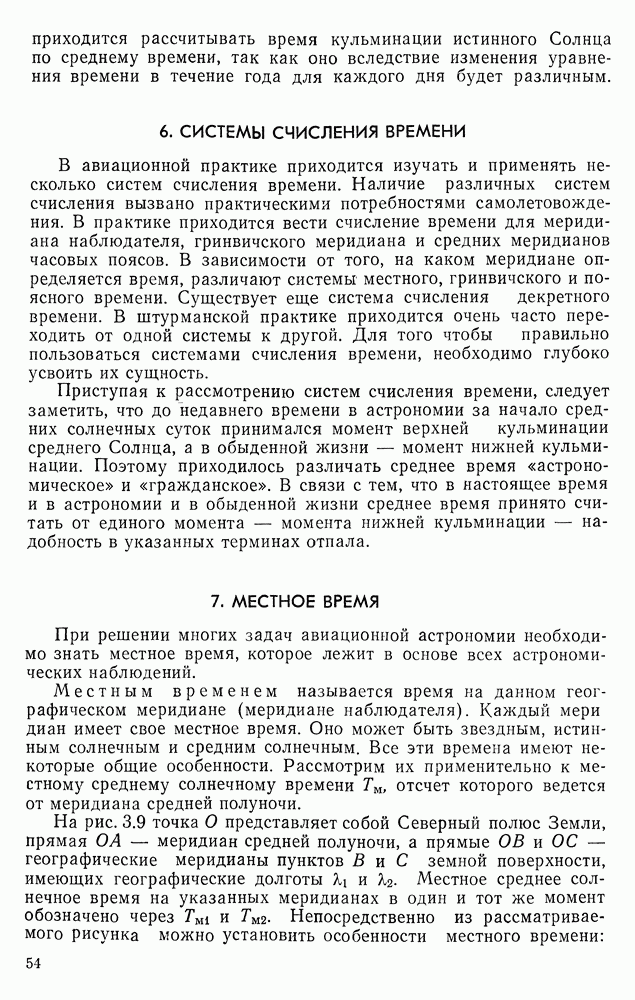 приходится рассчитывать время кульминации истинного Солнца по среднему времени, так как оно вследствие изменения уравнения времени в течение года для каждого дня будет различным.

6. СИСТЕМЫ СЧИСЛЕНИЯ ВРЕМЕНИ

В авиационной практике приходится изучать и применять несколько систем счисления времени. Наличие различных систем счисления вызвано практическими потребностями самолетовождения. В практике приходится вести счисление времени для меридиана наблюдателя, гринвичского меридиана и средних меридианов часовых поясов. В зависимости от того, на каком меридиане определяется время, различают системы местного, гринвичского и поясного времени. Существует еще система счисления декретного времени. В штурманской практике приходится очень часто переходить от одной системы к другой. Для того чтобы правильно пользоваться системами счисления времени, необходимо глубоко усвоить их сущность.

Приступая к рассмотрению систем счисления времени, следует заметить, что до недавнего времени в астрономии за начало средних солнечных суток принимался момент верхней кульминации среднего Солнца, а в обыденной жизни — момент нижней кульминации. Поэтому приходилось различать среднее время «астрономическое» и «гражданское». В связи с тем, что в настоящее время и в астрономии и в обыденной жизни среднее время принято считать от единого момента — момента нижней кульминации — надобность в указанных терминах отпала.

7. МЕСТНОЕ ВРЕМЯ

При решении многих задач авиационной астрономии необходимо знать местное время, которое лежит в основе всех астрономических наблюдений.

Местным временем называется время на данном географическом меридиане (меридиане наблюдателя). Каждый меридиан имеет свое местное время. Оно может быть звездным, истинным солнечным и средним солнечным. Все эти времена имеют некоторые общие особенности. Рассмотрим их применительно к местному среднему солнечному времени $T_м$, отсчет которого ведется от меридиана средней полуночи.

На рис. 3.9 точка $O$ представляет собой Северный полюс Земли, прямая $OA$ — меридиан средней полуночи, а прямые $OB$ и $OC$ — географические меридианы пунктов $B$ и $C$ земной поверхности, имеющих географические долготы $\lambda_1$ и $\lambda_2$. Местное среднее солнечное время на указанных меридианах в один и тот же момент обозначено через $T_{м1}$ и $T_{м2}$. Непосредственно из рассматриваемого рисунка можно установить особенности местного времени:

54